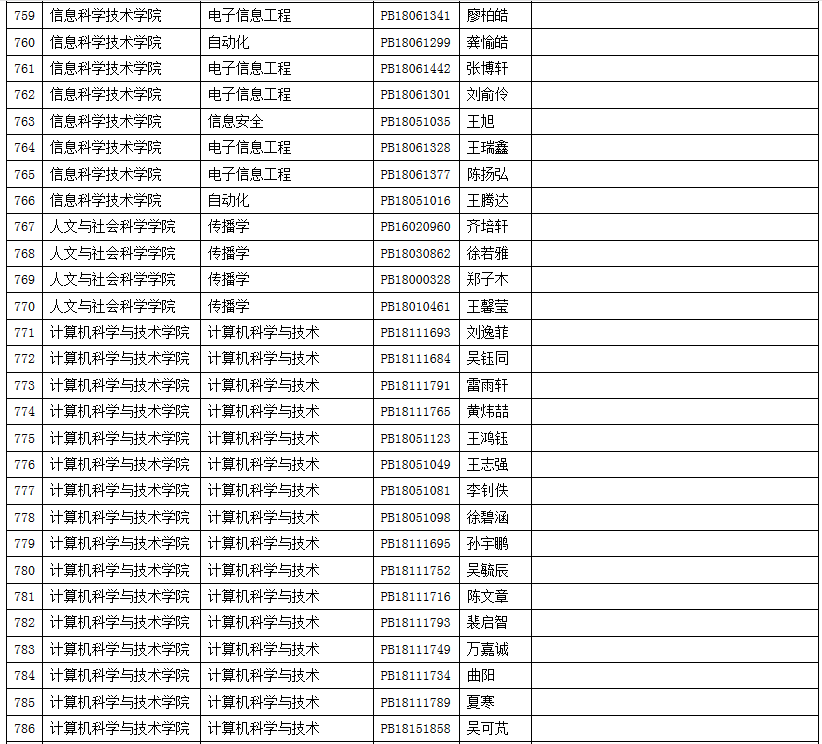 | 759 | 信息科学技术学院 | 电子信息工程 | PB18061341 | 廖柏皓 | |
|---|---|---|---|---|---|
| 760 | 信息科学技术学院 | 自动化 | PB18061299 | 龚愉皓 | |
| 761 | 信息科学技术学院 | 电子信息工程 | PB18061442 | 张博轩 | |
| 762 | 信息科学技术学院 | 电子信息工程 | PB18061301 | 刘俞伶 | |
| 763 | 信息科学技术学院 | 信息安全 | PB18051035 | 王旭 | |
| 764 | 信息科学技术学院 | 电子信息工程 | PB18061328 | 王瑞鑫 | |
| 765 | 信息科学技术学院 | 电子信息工程 | PB18061377 | 陈扬弘 | |
| 766 | 信息科学技术学院 | 自动化 | PB18051016 | 王腾达 | |
| 767 | 人文与社会科学学院 | 传播学 | PB16020960 | 齐培轩 | |
| 768 | 人文与社会科学学院 | 传播学 | PB18030862 | 徐若雅 | |
| 769 | 人文与社会科学学院 | 传播学 | PB18000328 | 郑子木 | |
| 770 | 人文与社会科学学院 | 传播学 | PB18010461 | 王馨莹 | |
| 771 | 计算机科学与技术学院 | 计算机科学与技术 | PB18111693 | 刘逸菲 | |
| 772 | 计算机科学与技术学院 | 计算机科学与技术 | PB18111684 | 吴钰同 | |
| 773 | 计算机科学与技术学院 | 计算机科学与技术 | PB18111791 | 雷雨轩 | |
| 774 | 计算机科学与技术学院 | 计算机科学与技术 | PB18111765 | 黄炜喆 | |
| 775 | 计算机科学与技术学院 | 计算机科学与技术 | PB18051123 | 王鸿钰 | |
| 776 | 计算机科学与技术学院 | 计算机科学与技术 | PB18051049 | 王志强 | |
| 777 | 计算机科学与技术学院 | 计算机科学与技术 | PB18051081 | 李钊佚 | |
| 778 | 计算机科学与技术学院 | 计算机科学与技术 | PB18051098 | 徐碧涵 | |
| 779 | 计算机科学与技术学院 | 计算机科学与技术 | PB18111695 | 孙宇鹏 | |
| 780 | 计算机科学与技术学院 | 计算机科学与技术 | PB18111752 | 吴毓辰 | |
| 781 | 计算机科学与技术学院 | 计算机科学与技术 | PB18111716 | 陈文章 | |
| 782 | 计算机科学与技术学院 | 计算机科学与技术 | PB18111793 | 裴启智 | |
| 783 | 计算机科学与技术学院 | 计算机科学与技术 | PB18111749 | 万嘉诚 | |
| 784 | 计算机科学与技术学院 | 计算机科学与技术 | PB18111734 | 曲阳 | |
| 785 | 计算机科学与技术学院 | 计算机科学与技术 | PB18111789 | 夏寒 | |
| 786 | 计算机科学与技术学院 | 计算机科学与技术 | PB18151858 | 吴可芃 | |